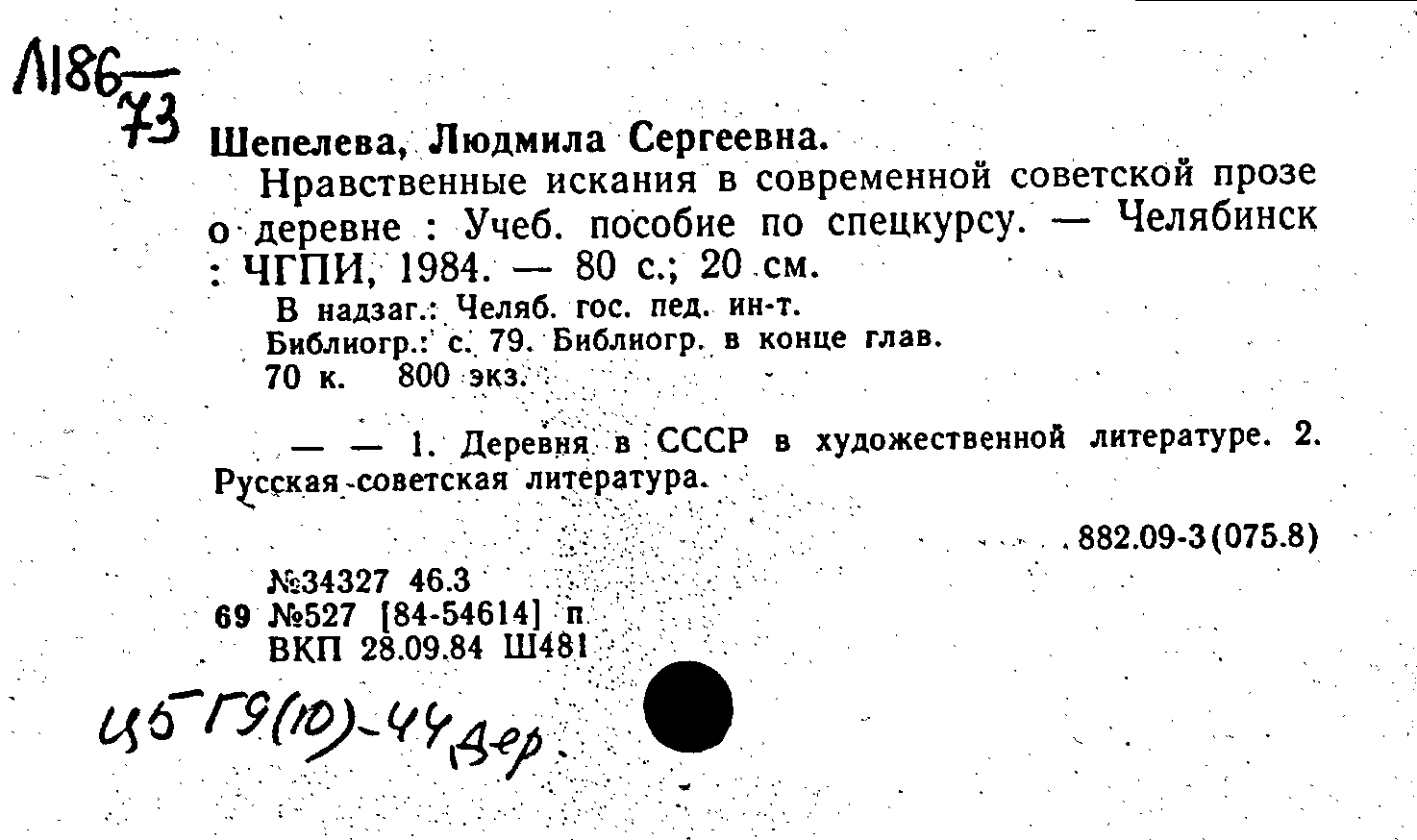 Л186
73

Шепелева, Людмила Сергеевна.

Нравственные искания в современной советской прозе о деревне : Учеб. пособие по спецкурсу. — Челябинск : ЧГПИ, 1984. — 80 с.; 20 см.

В надзаг.: Челяб. гос. пед. ин-т.
Библиогр.: с. 79. Библиогр. в конце глав.
70 к. 800 экз.

— — 1. Деревня в СССР в художественной литературе. 2. Русская советская литература.

882.09-3(075.8)

№34327 46.3
69 №527 [84-54614] п
ВКП 28.09.84 Ш481

Ц5 Г9(10)-44 дер.